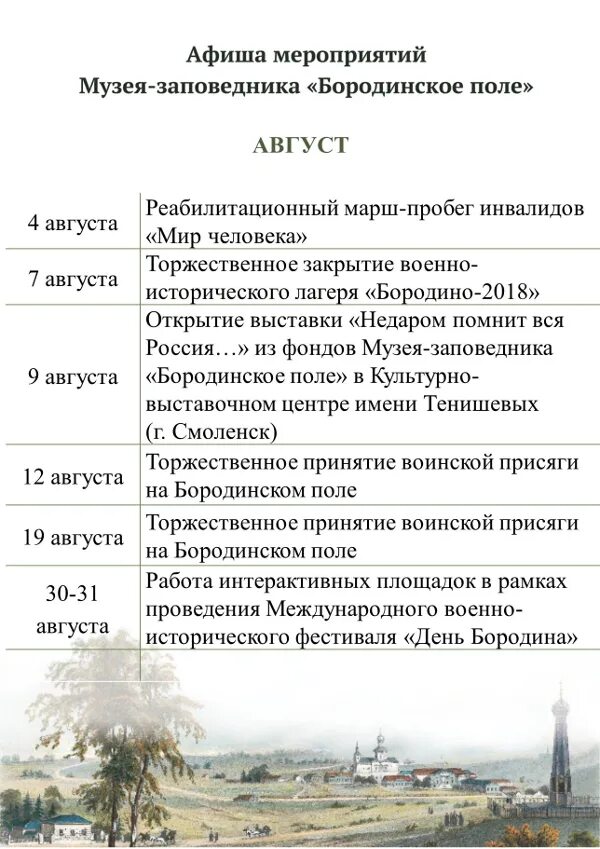 Афиша мероприятий
Музея-заповедника «Бородинское поле»

АВГУСТ

| | |
|---|---|
| 4 августа | Реабилитационный марш-пробег инвалидов «Мир человека» |
| 7 августа | Торжественное закрытие военно-исторического лагеря «Бородино-2018» |
| 9 августа | Открытие выставки «Недаром помнит вся Россия…» из фондов Музея-заповедника «Бородинское поле» в Культурно-выставочном центре имени Тенишевых (г. Смоленск) |
| 12 августа | Торжественное принятие воинской присяги на Бородинском поле |
| 19 августа | Торжественное принятие воинской присяги на Бородинском поле |
| 30-31 августа | Работа интерактивных площадок в рамках проведения Международного военно-исторического фестиваля «День Бородина» |